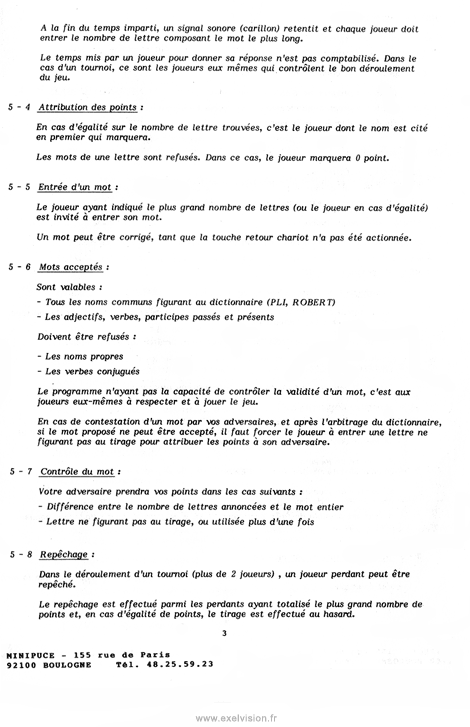 A la fin du temps imparti, un signal sonore (carillon) retentit et chaque joueur doit entrer le nombre de lettre composant le mot le plus long.

Le temps mis par un joueur pour donner sa réponse n'est pas comptabilisé. Dans le cas d'un tournoi, ce sont les joueurs eux mêmes qui contrôlent le bon déroulement du jeu.

5 - 4 Attribution des points :

En cas d'égalité sur le nombre de lettre trouvées, c'est le joueur dont le nom est cité en premier qui marquera.

Les mots de une lettre sont refusés. Dans ce cas, le joueur marquera 0 point.

5 - 5 Entrée d'un mot :

Le joueur ayant indiqué le plus grand nombre de lettres (ou le joueur en cas d'égalité) est invité à entrer son mot.

Un mot peut être corrigé, tant que la touche retour chariot n'a pas été actionnée.

5 - 6 Mots acceptés :

Sont valables :

- Tous les noms communs figurant au dictionnaire (PLI, ROBERT)

- Les adjectifs, verbes, participes passés et présents

Doivent être refusés :

- Les noms propres

- Les verbes conjugués

Le programme n'ayant pas la capacité de contrôler la validité d'un mot, c'est aux joueurs eux-mêmes à respecter et à jouer le jeu.

En cas de contestation d'un mot par vos adversaires, et après l'arbitrage du dictionnaire, si le mot proposé ne peut être accepté, il faut forcer le joueur à entrer une lettre ne figurant pas au tirage pour attribuer les points à son adversaire.

5 - 7 Contrôle du mot :

Votre adversaire prendra vos points dans les cas suivants :

- Différence entre le nombre de lettres annoncées et le mot entier

- Lettre ne figurant pas au tirage, ou utilisée plus d'une fois

5 - 8 Repêchage :

Dans le déroulement d'un tournoi (plus de 2 joueurs) , un joueur perdant peut être repêché.

Le repêchage est effectué parmi les perdants ayant totalisé le plus grand nombre de points et, en cas d'égalité de points, le tirage est effectué au hasard.

3

MINIPUCE - 155 rue de Paris
92100 BOULOGNE Tél. 48.25.59.23

www.exelvision.fr